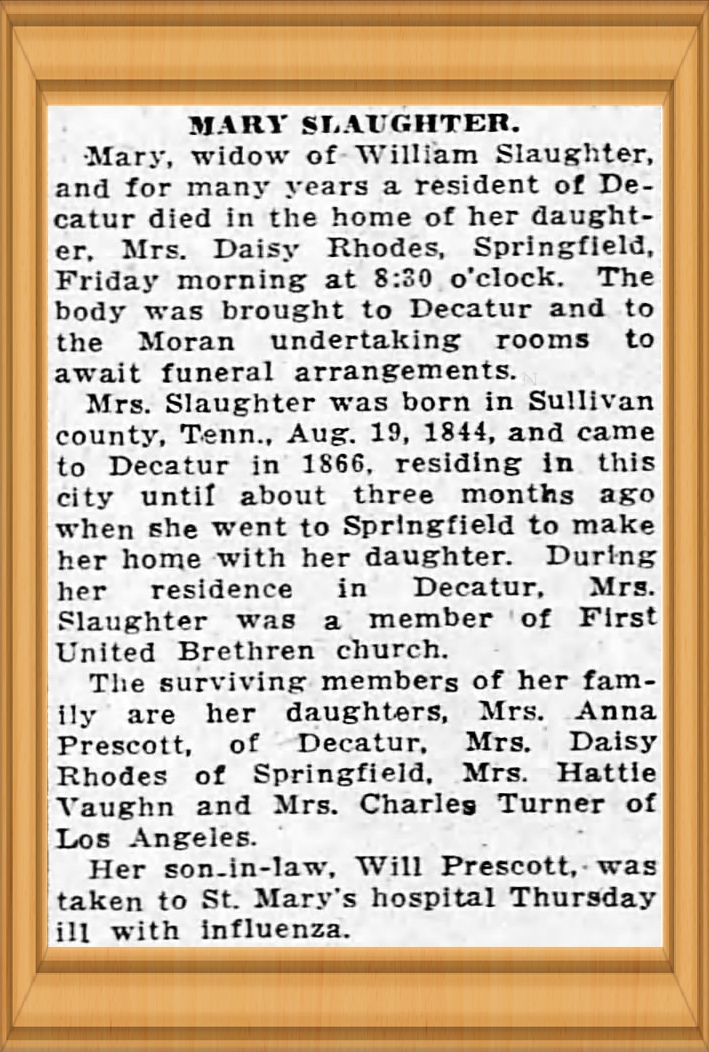 MARY SLAUGHTER.

Mary, widow of William Slaughter, and for many years a resident of Decatur died in the home of her daughter, Mrs. Daisy Rhodes, Springfield, Friday morning at 8:30 o'clock. The body was brought to Decatur and to the Moran undertaking rooms to await funeral arrangements.

Mrs. Slaughter was born in Sullivan county, Tenn., Aug. 19, 1844, and came to Decatur in 1866, residing in this city until about three months ago when she went to Springfield to make her home with her daughter. During her residence in Decatur, Mrs. Slaughter was a member of First United Brethren church.

The surviving members of her family are her daughters, Mrs. Anna Prescott, of Decatur, Mrs. Daisy Rhodes of Springfield, Mrs. Hattie Vaughn and Mrs. Charles Turner of Los Angeles.

Her son-in-law, Will Prescott, was taken to St. Mary's hospital Thursday ill with influenza.